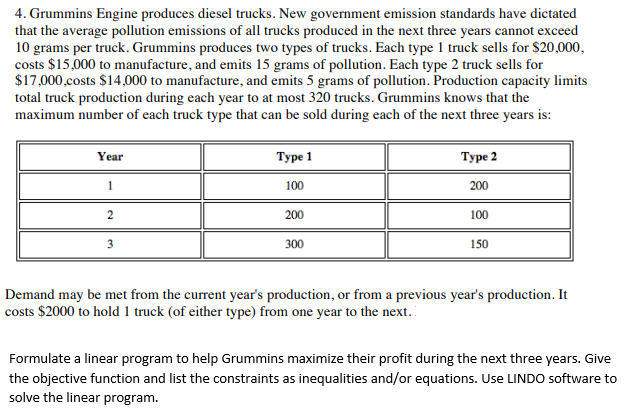 4. Grummins Engine produces diesel trucks. New government emission standards have dictated that the average pollution emissions of all trucks produced in the next three years cannot exceed 10 grams per truck. Grummins produces two types of trucks. Each type 1 truck sells for \$20,000, costs \$15,000 to manufacture, and emits 15 grams of pollution. Each type 2 truck sells for \$17,000,costs \$14,000 to manufacture, and emits 5 grams of pollution. Production capacity limits total truck production during each year to at most 320 trucks. Grummins knows that the maximum number of each truck type that can be sold during each of the next three years is:

| Year | Type 1 | Type 2 |
|---|---|---|
| 1 | 100 | 200 |
| 2 | 200 | 100 |
| 3 | 300 | 150 |

Demand may be met from the current year's production, or from a previous year's production. It costs \$2000 to hold 1 truck (of either type) from one year to the next.

Formulate a linear program to help Grummins maximize their profit during the next three years. Give the objective function and list the constraints as inequalities and/or equations. Use LINDO software to solve the linear program.